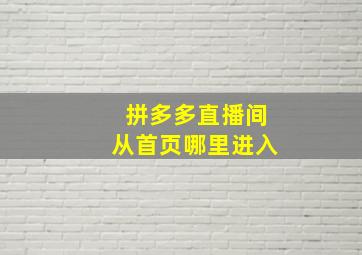 拼多多直播间
从首页哪里进入